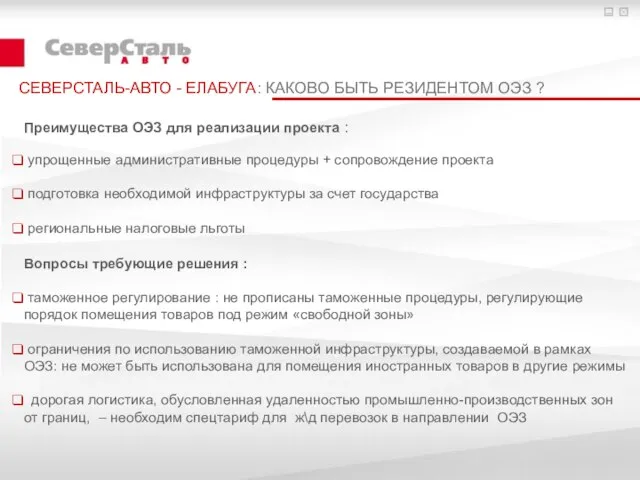 СеверСталь
АВТО

СЕВЕРСТАЛЬ-АВТО - ЕЛАБУГА: КАКОВО БЫТЬ РЕЗИДЕНТОМ ОЭЗ ?

Преимущества ОЭЗ для реализации проекта :

❑ упрощенные административные процедуры + сопровождение проекта

❑ подготовка необходимой инфраструктуры за счет государства

❑ региональные налоговые льготы

Вопросы требующие решения :

❑ таможенное регулирование : не прописаны таможенные процедуры, регулирующие порядок помещения товаров под режим «свободной зоны»

❑ ограничения по использованию таможенной инфраструктуры, создаваемой в рамках ОЭЗ: не может быть использована для помещения иностранных товаров в другие режимы

❑ дорогая логистика, обусловленная удаленностью промышленно-производственных зон от границ, – необходим спецтариф для ж\д перевозок в направлении ОЭЗ